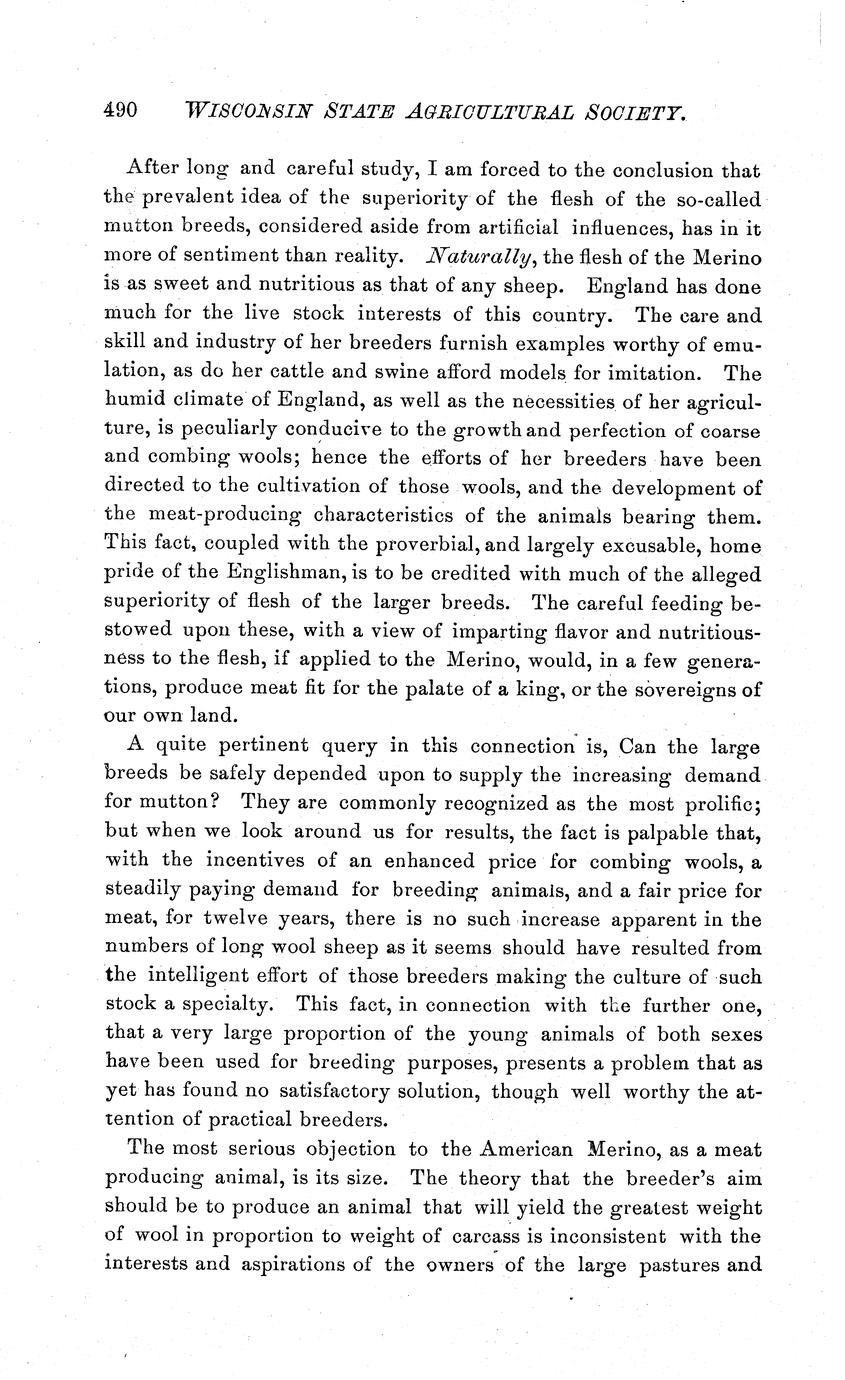 490 WISCONSIN STATE AGRICULTURAL SOCIETY.

After long and careful study, I am forced to the conclusion that the prevalent idea of the superiority of the flesh of the so-called mutton breeds, considered aside from artificial influences, has in it more of sentiment than reality. Naturally, the flesh of the Merino is as sweet and nutritious as that of any sheep. England has done much for the live stock interests of this country. The care and skill and industry of her breeders furnish examples worthy of emulation, as do her cattle and swine afford models for imitation. The humid climate of England, as well as the necessities of her agriculture, is peculiarly conducive to the growth and perfection of coarse and combing wools; hence the efforts of her breeders have been directed to the cultivation of those wools, and the development of the meat-producing characteristics of the animals bearing them. This fact, coupled with the proverbial, and largely excusable, home pride of the Englishman, is to be credited with much of the alleged superiority of flesh of the larger breeds. The careful feeding bestowed upon these, with a view of imparting flavor and nutritiousness to the flesh, if applied to the Merino, would, in a few generations, produce meat fit for the palate of a king, or the sovereigns of our own land.

A quite pertinent query in this connection is, Can the large breeds be safely depended upon to supply the increasing demand for mutton? They are commonly recognized as the most prolific; but when we look around us for results, the fact is palpable that, with the incentives of an enhanced price for combing wools, a steadily paying demand for breeding animals, and a fair price for meat, for twelve years, there is no such increase apparent in the numbers of long wool sheep as it seems should have resulted from the intelligent effort of those breeders making the culture of such stock a specialty. This fact, in connection with the further one, that a very large proportion of the young animals of both sexes have been used for breeding purposes, presents a problem that as yet has found no satisfactory solution, though well worthy the attention of practical breeders.

The most serious objection to the American Merino, as a meat producing animal, is its size. The theory that the breeder's aim should be to produce an animal that will yield the greatest weight of wool in proportion to weight of carcass is inconsistent with the interests and aspirations of the owners of the large pastures and